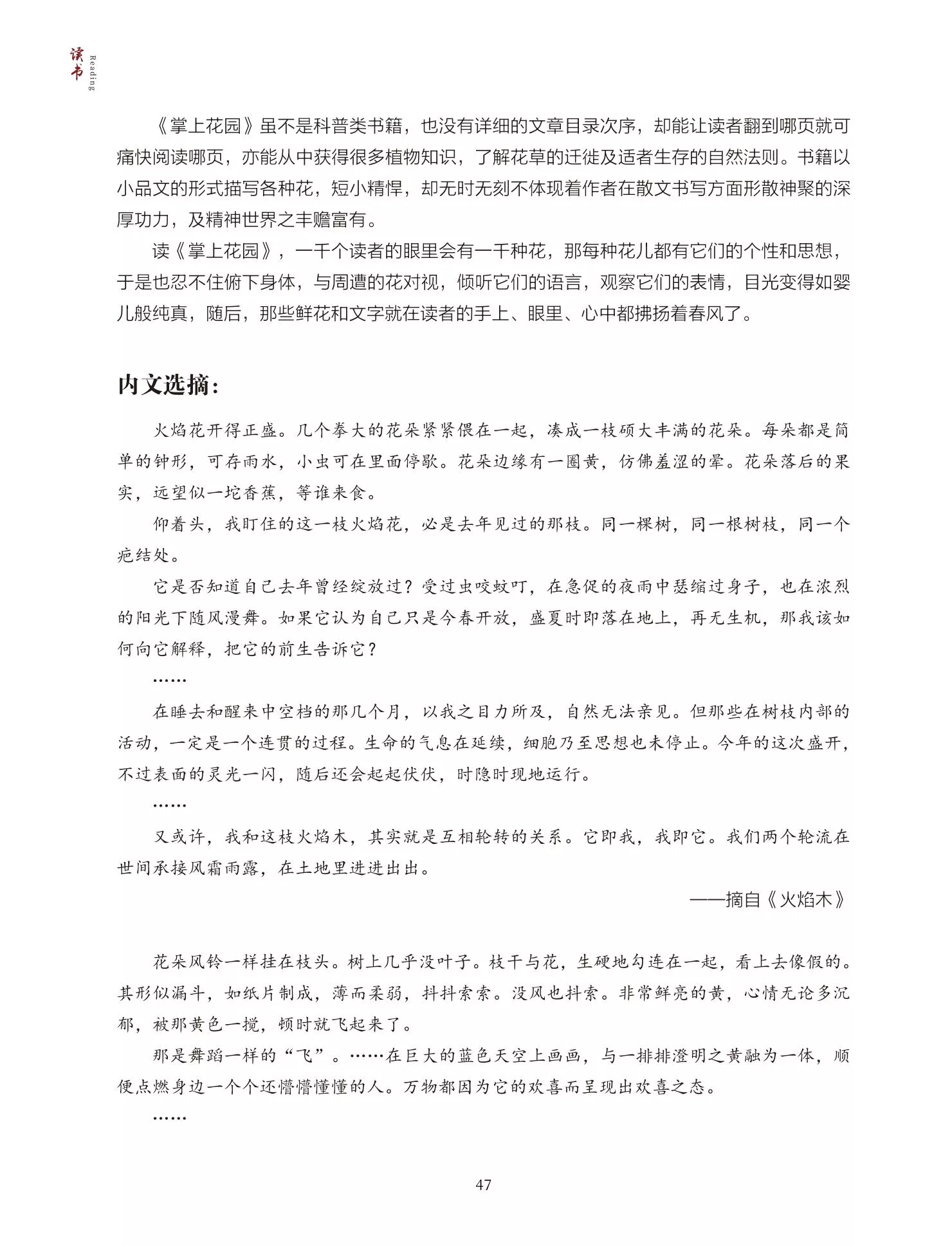 读书
Reading

《掌上花园》虽不是科普类书籍，也没有详细的文章目录次序，却能让读者翻到哪页就可痛快阅读哪页，亦能从中获得很多植物知识，了解花草的迁徙及适者生存的自然法则。书籍以小品文的形式描写各种花，短小精悍，却无时无刻不体现着作者在散文书写方面形散神聚的深厚功力，及精神世界之丰赡富有。

读《掌上花园》，一千个读者的眼里会有一千种花，那每种花儿都有它们的个性和思想，于是也忍不住俯下身体，与周遭的花对视，倾听它们的语言，观察它们的表情，目光变得如婴儿般纯真，随后，那些鲜花和文字就在读者的手上、眼里、心中都拂扬着春风了。

内文选摘：

火焰花开得正盛。几个拳大的花朵紧紧偎在一起，凑成一枝硕大丰满的花朵。每朵都是简单的钟形，可存雨水，小虫可在里面停歇。花朵边缘有一圈黄，仿佛羞涩的晕。花朵落后的果实，远望似一坨香蕉，等谁来食。

仰着头，我盯住的这一枝火焰花，必是去年见过的那枝。同一棵树，同一根树枝，同一个疤结处。

它是否知道自己去年曾经绽放过？受过虫咬蚊叮，在急促的夜雨中瑟缩过身子，也在浓烈的阳光下随风漫舞。如果它认为自己只是今春开放，盛夏时即落在地上，再无生机，那我该如何向它解释，把它的前生告诉它？

……

在睡去和醒来中空档的那几个月，以我之目力所及，自然无法亲见。但那些在树枝内部的活动，一定是一个连贯的过程。生命的气息在延续，细胞乃至思想也未停止。今年的这次盛开，不过表面的灵光一闪，随后还会起起伏伏，时隐时现地运行。

……

又或许，我和这枝火焰木，其实就是互相轮转的关系。它即我，我即它。我们两个轮流在世间承接风霜雨露，在土地里进进出出。

——摘自《火焰木》

花朵风铃一样挂在枝头。树上几乎没叶子。枝干与花，生硬地勾连在一起，看上去像假的。其形似漏斗，如纸片制成，薄而柔弱，抖抖索索。没风也抖索。非常鲜亮的黄，心情无论多沉郁，被那黄色一搅，顿时就飞起来了。

那是舞蹈一样的“飞”。……在巨大的蓝色天空上画画，与一排排澄明之黄融为一体，顺便点燃身边一个个还懵懵懂懂的人。万物都因为它的欢喜而呈现出欢喜之态。

……

47